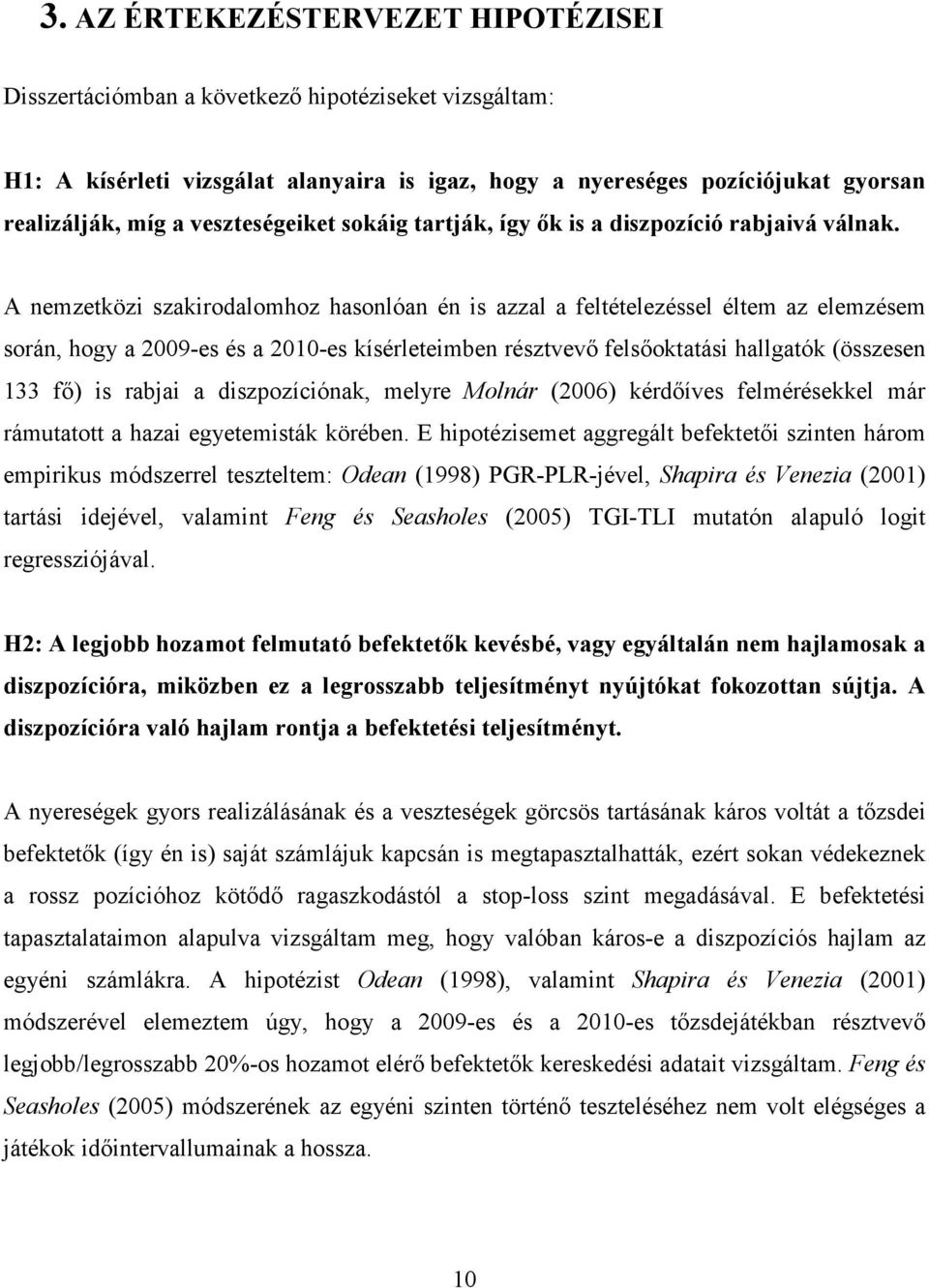 3. AZ ÉRTEKEZÉSTERVEZET HIPOTÉZISEI

Disszertációmban a következő hipotéziseket vizsgáltam:

H1: A kísérleti vizsgálat alanyaira is igaz, hogy a nyereséges pozíciójukat gyorsan realizálják, míg a veszteségeiket sokáig tartják, így ők is a diszpozíció rabjaivá válnak.

A nemzetközi szakirodalomhoz hasonlóan én is azzal a feltételezéssel éltem az elemzésem során, hogy a 2009-es és a 2010-es kísérleteimben résztvevő felsőoktatási hallgatók (összesen 133 fő) is rabjai a diszpozíciónak, melyre Molnár (2006) kérdőíves felmérésekkel már rámutatott a hazai egyetemisták körében. E hipotézisemet aggregált befektetői szinten három empirikus módszerrel teszteltem: Odean (1998) PGR-PLR-jével, Shapira és Venezia (2001) tartási idejével, valamint Feng és Seasholes (2005) TGI-TLI mutatón alapuló logit regressziójával.

H2: A legjobb hozamot felmutató befektetők kevésbé, vagy egyáltalán nem hajlamosak a diszpozícióra, miközben ez a legrosszabb teljesítményt nyújtókat fokozottan sújtja. A diszpozícióra való hajlam rontja a befektetési teljesítményt.

A nyereségek gyors realizálásának és a veszteségek görcsös tartásának káros voltát a tőzsdei befektetők (így én is) saját számlájuk kapcsán is megtapasztalhatták, ezért sokan védekeznek a rossz pozícióhoz kötődő ragaszkodástól a stop-loss szint megadásával. E befektetési tapasztalataimon alapulva vizsgáltam meg, hogy valóban káros-e a diszpozíciós hajlam az egyéni számlákra. A hipotézist Odean (1998), valamint Shapira és Venezia (2001) módszerével elemeztem úgy, hogy a 2009-es és a 2010-es tőzsdejátékban résztvevő legjobb/legrosszabb 20%-os hozamot elérő befektetők kereskedési adatait vizsgáltam. Feng és Seasholes (2005) módszerének az egyéni szinten történő teszteléséhez nem volt elégséges a játékok időintervallumainak a hossza.

10